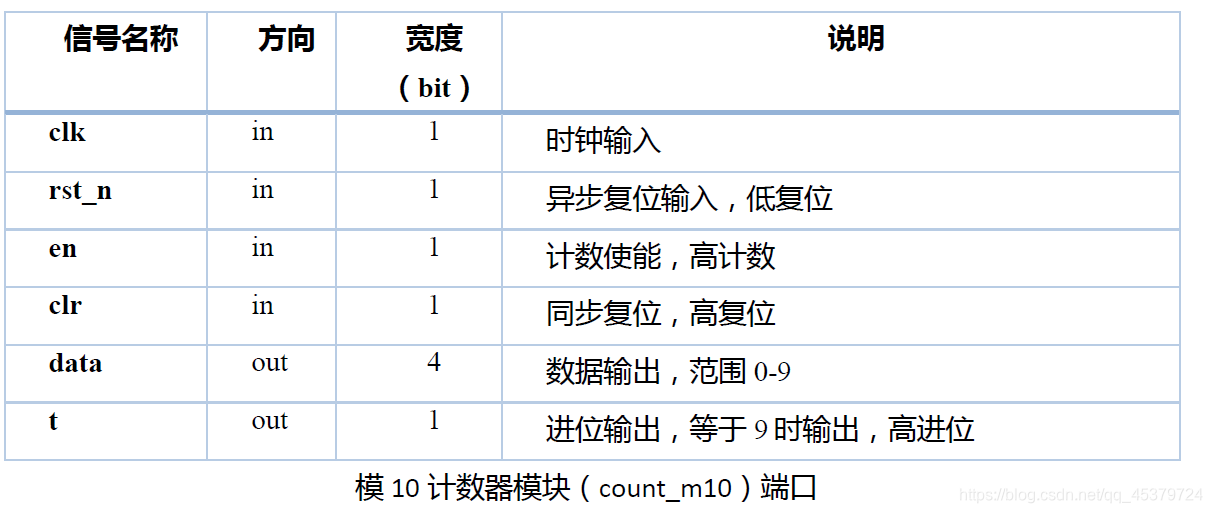 | 信号名称 | 方向 | 宽度（bit） | 说明 |
|---|---|---|---|
| clk | in | 1 | 时钟输入 |
| rst_n | in | 1 | 异步复位输入，低复位 |
| en | in | 1 | 计数使能，高计数 |
| clr | in | 1 | 同步复位，高复位 |
| data | out | 4 | 数据输出，范围0-9 |
| t | out | 1 | 进位输出，等于9时输出，高进位 |

模10计数器模块（count_m10）端口

https://blog.csdn.net/qq_45379724